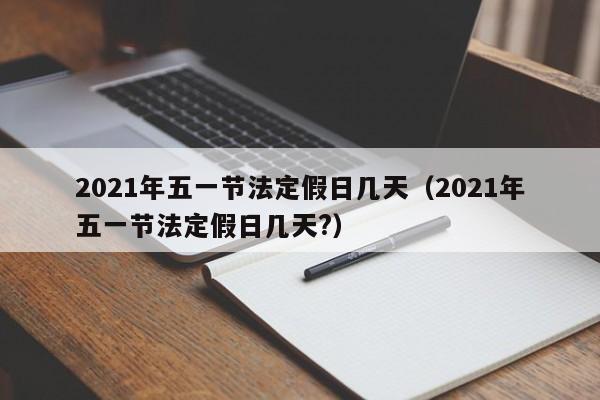 2021年五一节法定假日几天（2021年五一节法定假日几天?）